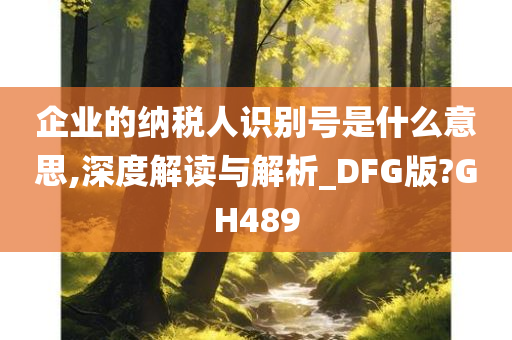 企业的纳税人识别号是什么意思,深度解读与解析_DFG版?GH489